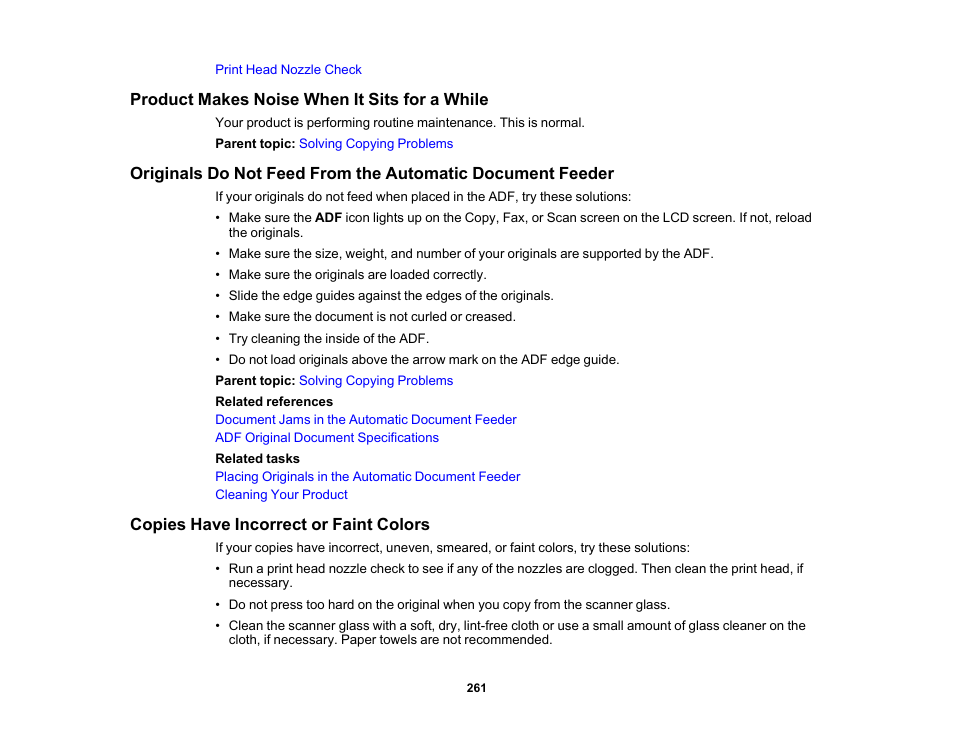 Print Head Nozzle Check

Product Makes Noise When It Sits for a While

Your product is performing routine maintenance. This is normal.

Parent topic: Solving Copying Problems

Originals Do Not Feed From the Automatic Document Feeder

If your originals do not feed when placed in the ADF, try these solutions:

• Make sure the ADF icon lights up on the Copy, Fax, or Scan screen on the LCD screen. If not, reload the originals.
• Make sure the size, weight, and number of your originals are supported by the ADF.
• Make sure the originals are loaded correctly.
• Slide the edge guides against the edges of the originals.
• Make sure the document is not curled or creased.
• Try cleaning the inside of the ADF.
• Do not load originals above the arrow mark on the ADF edge guide.

Parent topic: Solving Copying Problems

Related references
Document Jams in the Automatic Document Feeder
ADF Original Document Specifications

Related tasks
Placing Originals in the Automatic Document Feeder
Cleaning Your Product

Copies Have Incorrect or Faint Colors

If your copies have incorrect, uneven, smeared, or faint colors, try these solutions:

• Run a print head nozzle check to see if any of the nozzles are clogged. Then clean the print head, if necessary.
• Do not press too hard on the original when you copy from the scanner glass.
• Clean the scanner glass with a soft, dry, lint-free cloth or use a small amount of glass cleaner on the cloth, if necessary. Paper towels are not recommended.

261